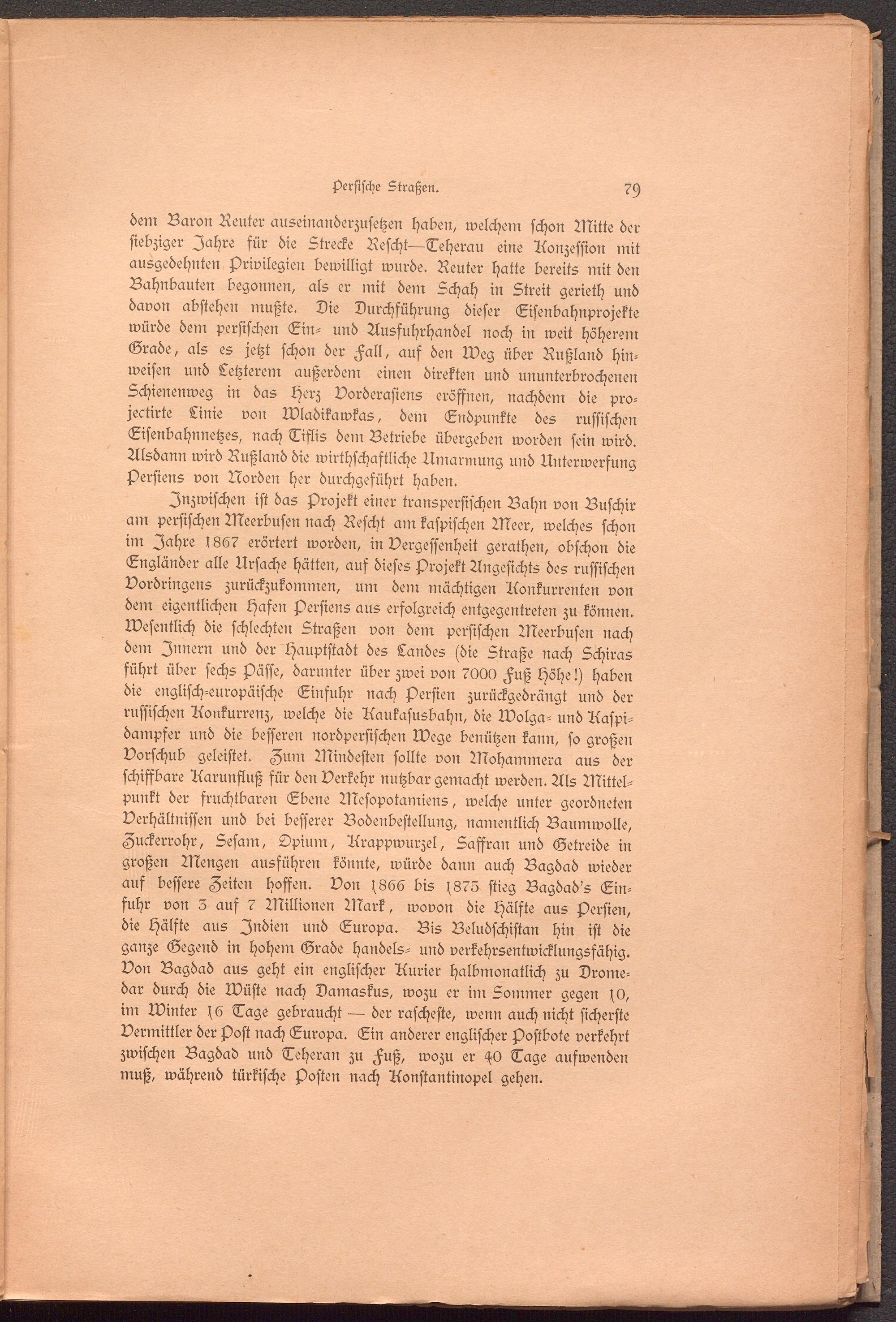 Persische Straßen. 79

dem Baron Reuter auseinanderzusetzen haben, welchem schon Mitte der siebziger Jahre für die Strecke Rescht—Teherau eine Konzession mit ausgedehnten Privilegien bewilligt wurde. Reuter hatte bereits mit den Bahnbauten begonnen, als er mit dem Schah in Streit gerieth und davon abstehen mußte. Die Durchführung dieser Eisenbahnprojekte würde dem persischen Ein- und Ausfuhrhandel noch in weit höherem Grade, als es jetzt schon der Fall, auf den Weg über Rußland hinweisen und Letzterem außerdem einen direkten und ununterbrochenen Schienenweg in das Herz Vorderasiens eröffnen, nachdem die projectirte Linie von Wladikawkas, dem Endpunkte des russischen Eisenbahnnetzes, nach Tiflis dem Betriebe übergeben worden sein wird. Alsdann wird Rußland die wirthschaftliche Umarmung und Unterwerfung Persiens von Norden her durchgeführt haben.

Inzwischen ist das Projekt einer transpersischen Bahn von Buschir am persischen Meerbusen nach Rescht am kaspischen Meer, welches schon im Jahre 1867 erörtert worden, in Vergessenheit gerathen, obschon die Engländer alle Ursache hätten, auf dieses Projekt Angesichts des russischen Vordringens zurückzukommen, um dem mächtigen Konkurrenten von dem eigentlichen Hafen Persiens aus erfolgreich entgegentreten zu können. Wesentlich die schlechten Straßen von dem persischen Meerbusen nach dem Innern und der Hauptstadt des Landes (die Straße nach Schiras führt über sechs Pässe, darunter über zwei von 7000 Fuß Höhe!) haben die englisch-europäische Einfuhr nach Persien zurückgedrängt und der russischen Konkurrenz, welche die Kaukasusbahn, die Wolga- und Kaspidampfer und die besseren nordpersischen Wege benützen kann, so großen Vorschub geleistet. Zum Mindesten sollte von Mohammera aus der schiffbare Karunfluß für den Verkehr nutzbar gemacht werden. Als Mittelpunkt der fruchtbaren Ebene Mesopotamiens, welche unter geordneten Verhältnissen und bei besserer Bodenbestellung, namentlich Baumwolle, Zuckerrohr, Sesam, Opium, Krappwurzel, Saffran und Getreide in großen Mengen ausführen könnte, würde dann auch Bagdad wieder auf bessere Zeiten hoffen. Von 1866 bis 1875 stieg Bagdad's Einfuhr von 3 auf 7 Millionen Mark, wovon die Hälfte aus Persien, die Hälfte aus Indien und Europa. Bis Beludschistan hin ist die ganze Gegend in hohem Grade handels- und verkehrsentwicklungsfähig. Von Bagdad aus geht ein englischer Kurier halbmonatlich zu Dromedar durch die Wüste nach Damaskus, wozu er im Sommer gegen 10, im Winter 16 Tage gebraucht — der rascheste, wenn auch nicht sicherste Vermittler der Post nach Europa. Ein anderer englischer Postbote verkehrt zwischen Bagdad und Teheran zu Fuß, wozu er 40 Tage aufwenden muß, während türkische Posten nach Konstantinopel gehen.